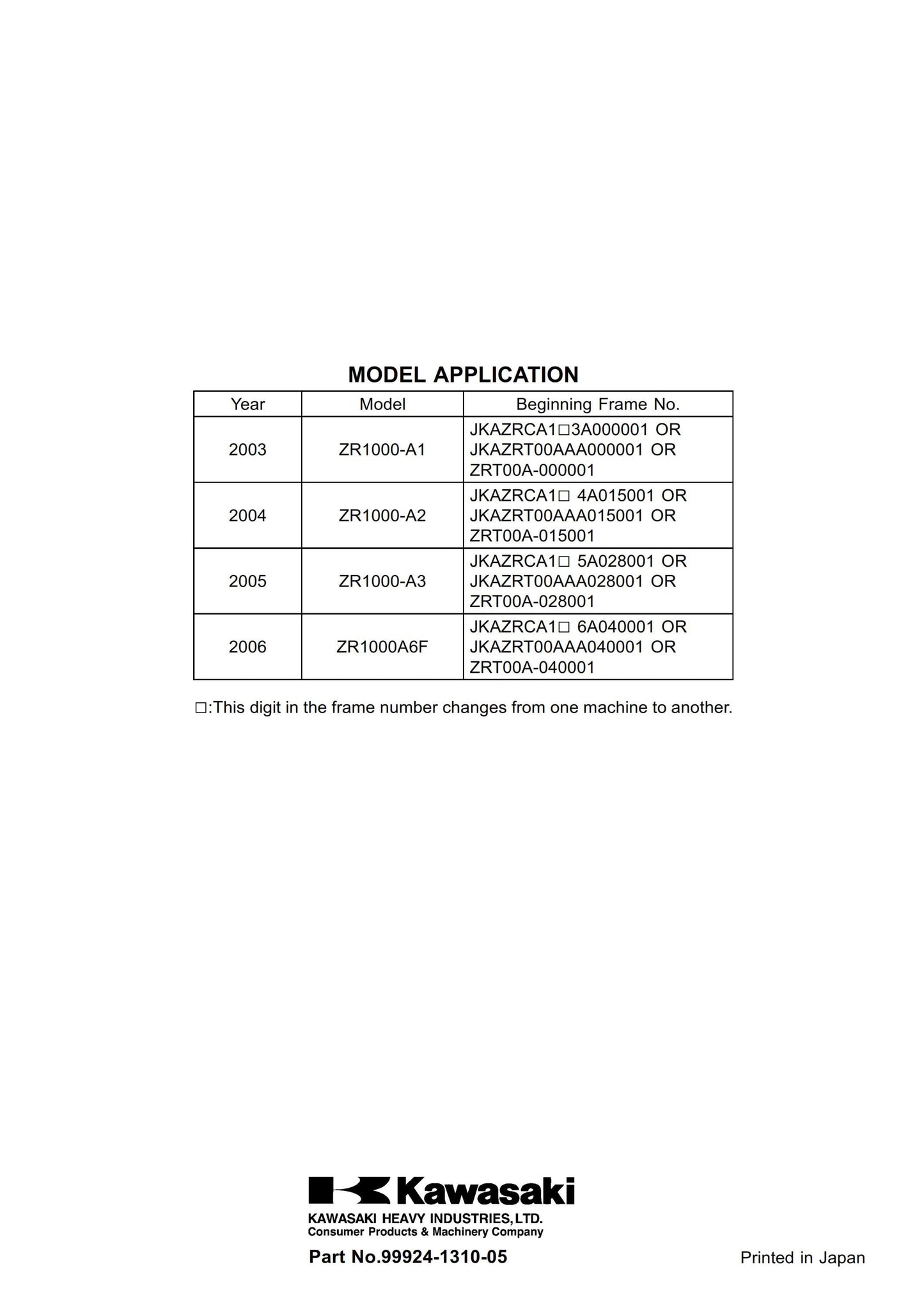 MODEL APPLICATION

| Year | Model | Beginning Frame No. |
|---|---|---|
| 2003 | ZR1000-A1 | JKAZRCA1□3A000001 OR JKAZRT00AAA000001 OR ZRT00A-000001 |
| 2004 | ZR1000-A2 | JKAZRCA1□ 4A015001 OR JKAZRT00AAA015001 OR ZRT00A-015001 |
| 2005 | ZR1000-A3 | JKAZRCA1□ 5A028001 OR JKAZRT00AAA028001 OR ZRT00A-028001 |
| 2006 | ZR1000A6F | JKAZRCA1□ 6A040001 OR JKAZRT00AAA040001 OR ZRT00A-040001 |

□:This digit in the frame number changes from one machine to another.

Kawasaki
KAWASAKI HEAVY INDUSTRIES,LTD.
Consumer Products & Machinery Company

Part No.99924-1310-05

Printed in Japan